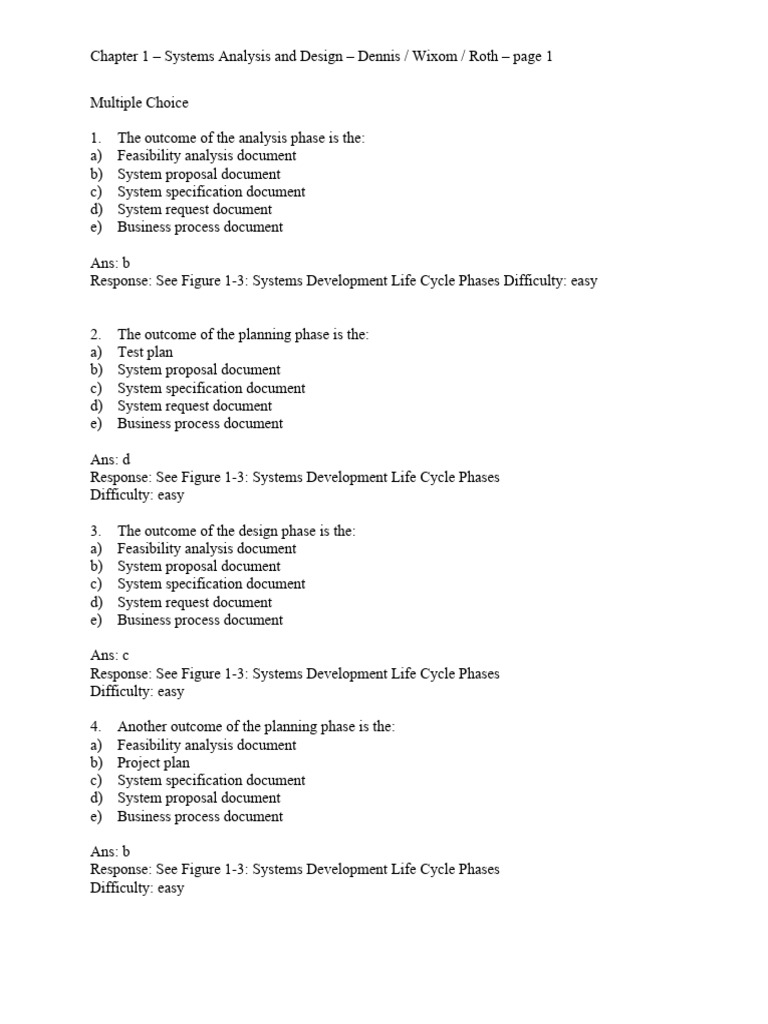 Chapter 1 – Systems Analysis and Design – Dennis / Wixom / Roth – page 1

Multiple Choice

1. The outcome of the analysis phase is the:
a) Feasibility analysis document
b) System proposal document
c) System specification document
d) System request document
e) Business process document

Ans: b
Response: See Figure 1-3: Systems Development Life Cycle Phases Difficulty: easy

2. The outcome of the planning phase is the:
a) Test plan
b) System proposal document
c) System specification document
d) System request document
e) Business process document

Ans: d
Response: See Figure 1-3: Systems Development Life Cycle Phases
Difficulty: easy

3. The outcome of the design phase is the:
a) Feasibility analysis document
b) System proposal document
c) System specification document
d) System request document
e) Business process document

Ans: c
Response: See Figure 1-3: Systems Development Life Cycle Phases
Difficulty: easy

4. Another outcome of the planning phase is the:
a) Feasibility analysis document
b) Project plan
c) System specification document
d) System proposal document
e) Business process document

Ans: b
Response: See Figure 1-3: Systems Development Life Cycle Phases
Difficulty: easy